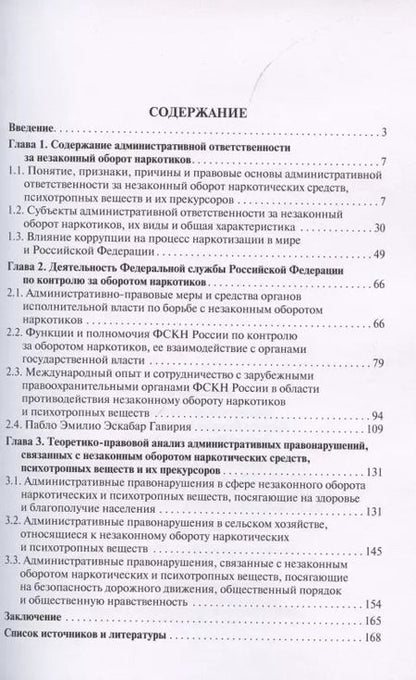 СОДЕРЖАНИЕ

Введение 3

Глава 1. Содержание административной ответственности за незаконный оборот наркотиков 7

1.1. Понятие, признаки, причины и правовые основы административной ответственности за незаконный оборот наркотических средств, психотропных веществ и их прекурсоров 7

1.2. Субъекты административной ответственности за незаконный оборот наркотиков, их виды и общая характеристика 30

1.3. Влияние коррупции на процесс наркотизации в мире и Российской Федерации 49

Глава 2. Деятельность Федеральной службы Российской Федерации по контролю за оборотом наркотиков 66

2.1. Административно-правовые меры и средства органов исполнительной власти по борьбе с незаконным оборотом наркотиков 66

2.2. Функции и полномочия ФСКН России по контролю за оборотом наркотиков, ее взаимодействие с органами государственной власти 79

2.3. Международный опыт и сотрудничество с зарубежными правоохранительными органами ФСКН России в области противодействия незаконному обороту наркотиков и психотропных веществ 94

2.4. Пабло Эмилио Эскабар Гавирия 109

Глава 3. Теоретико-правовой анализ административных правонарушений, связанных с незаконным оборотом наркотических средств, психотропных веществ и их прекурсоров 131

3.1. Административные правонарушения в сфере незаконного оборота наркотических и психотропных веществ, посягающие на здоровье и благополучие населения 131

3.2. Административные правонарушения в сельском хозяйстве, относящиеся к незаконному обороту наркотических и психотропных веществ 145

3.3. Административные правонарушения, связанные с незаконным оборотом наркотических и психотропных веществ, посягающие на безопасность дорожного движения, общественный порядок и общественную нравственность 154

Заключение 165

Список источников и литературы 168